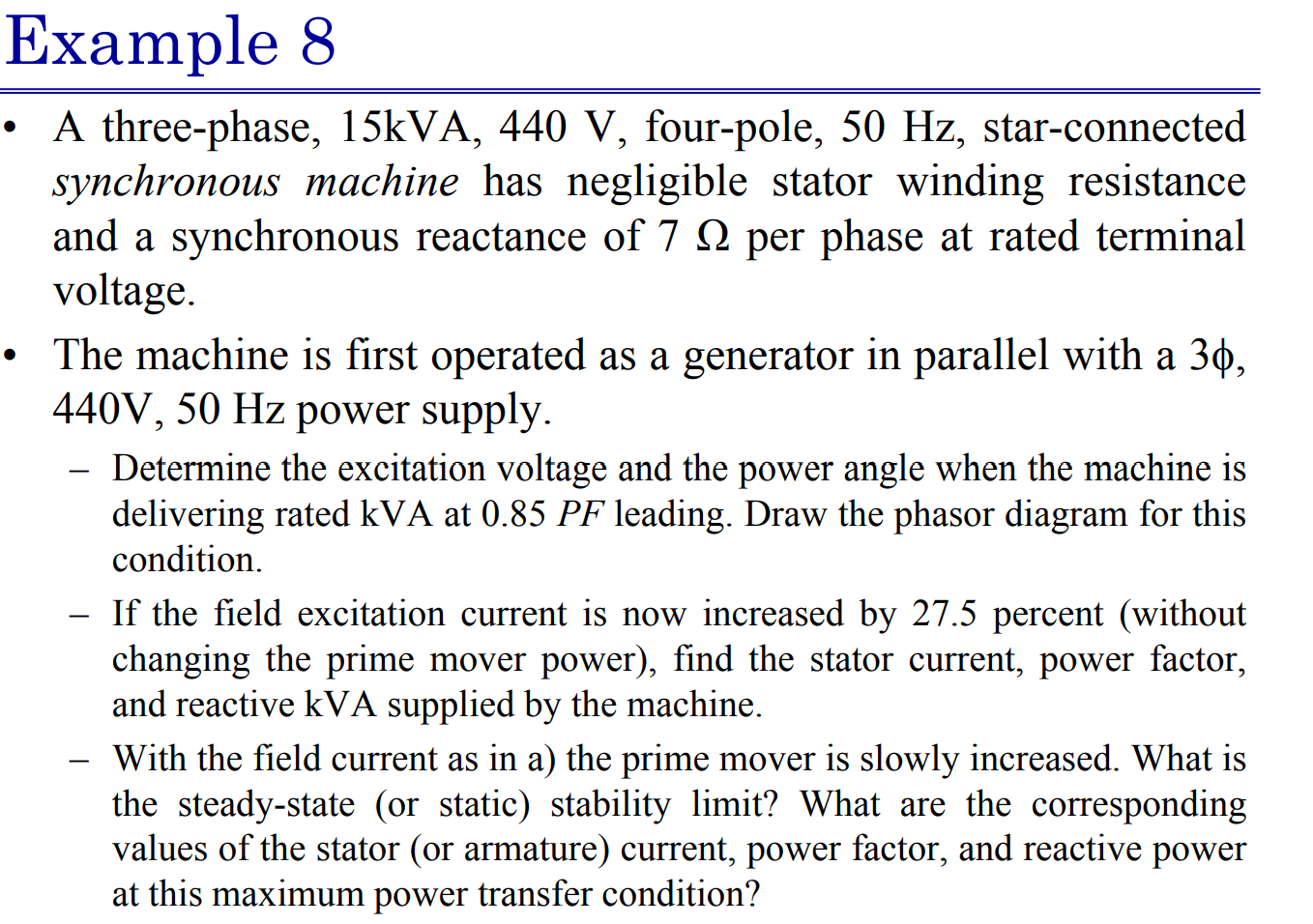 Example 8

• A three-phase, 15kVA, 440 V, four-pole, 50 Hz, star-connected synchronous machine has negligible stator winding resistance and a synchronous reactance of 7 Ω per phase at rated terminal voltage.

• The machine is first operated as a generator in parallel with a 3ϕ, 440V, 50 Hz power supply.

- Determine the excitation voltage and the power angle when the machine is delivering rated kVA at 0.85 PF leading. Draw the phasor diagram for this condition.

- If the field excitation current is now increased by 27.5 percent (without changing the prime mover power), find the stator current, power factor, and reactive kVA supplied by the machine.

- With the field current as in a) the prime mover is slowly increased. What is the steady-state (or static) stability limit? What are the corresponding values of the stator (or armature) current, power factor, and reactive power at this maximum power transfer condition?